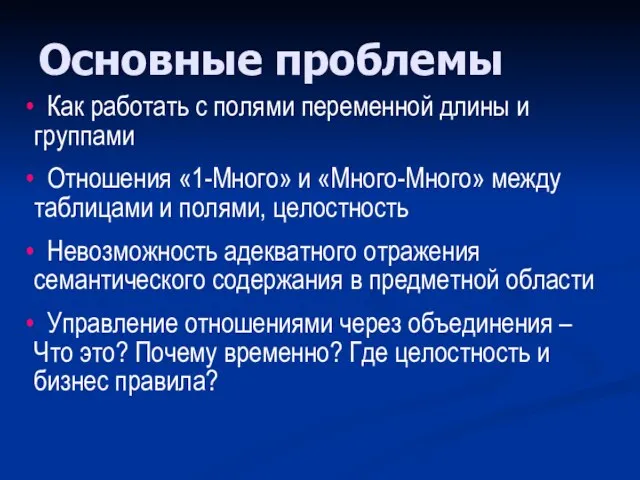 Основные проблемы

• Как работать с полями переменной длины и группами

• Отношения «1-Много» и «Много-Много» между таблицами и полями, целостность

• Невозможность адекватного отражения семантического содержания в предметной области

• Управление отношениями через объединения – Что это? Почему временно? Где целостность и бизнес правила?